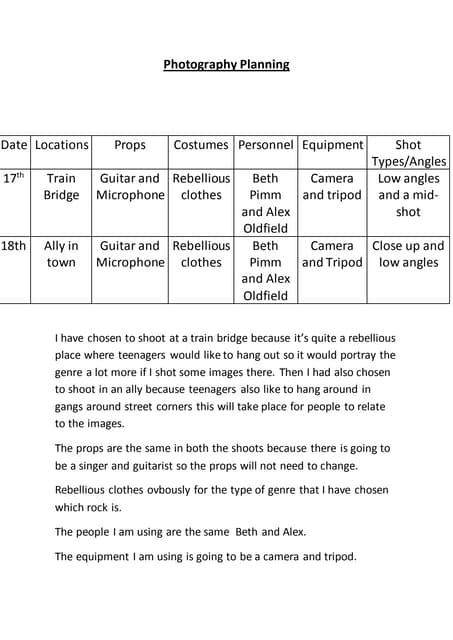 Photography Planning

| Date | Locations | Props | Costumes | Personnel | Equipment | Shot Types/Angles |
|---|---|---|---|---|---|---|
| 17$^{th}$ | Train Bridge | Guitar and Microphone | Rebellious clothes | Beth Pimm and Alex Oldfield | Camera and tripod | Low angles and a mid-shot |
| 18th | Ally in town | Guitar and Microphone | Rebellious clothes | Beth Pimm and Alex Oldfield | Camera and Tripod | Close up and low angles |

I have chosen to shoot at a train bridge because it's quite a rebellious place where teenagers would like to hang out so it would portray the genre a lot more if I shot some images there. Then I had also chosen to shoot in an ally because teenagers also like to hang around in gangs around street corners this will take place for people to relate to the images.

The props are the same in both the shoots because there is going to be a singer and guitarist so the props will not need to change.

Rebellious clothes ovbously for the type of genre that I have chosen which rock is.

The people I am using are the same Beth and Alex.

The equipment I am using is going to be a camera and tripod.